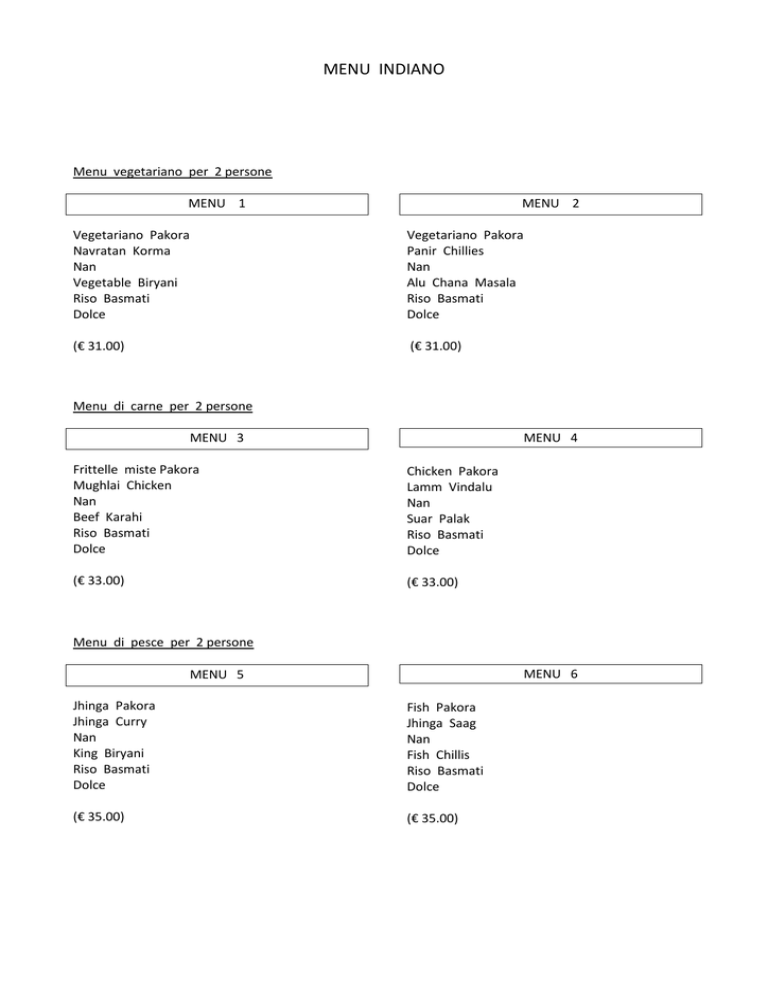 MENU INDIANO

Menu vegetariano per 2 persone

MENU 1

Vegetariano Pakora
Navratan Korma
Nan
Vegetable Biryani
Riso Basmati
Dolce

(€ 31.00)

MENU 2

Vegetariano Pakora
Panir Chillies
Nan
Alu Chana Masala
Riso Basmati
Dolce

(€ 31.00)

Menu di carne per 2 persone

MENU 3

Frittelle miste Pakora
Mughlai Chicken
Nan
Beef Karahi
Riso Basmati
Dolce

(€ 33.00)

MENU 4

Chicken Pakora
Lamm Vindalu
Nan
Suar Palak
Riso Basmati
Dolce

(€ 33.00)

Menu di pesce per 2 persone

MENU 5

Jhinga Pakora
Jhinga Curry
Nan
King Biryani
Riso Basmati
Dolce

(€ 35.00)

MENU 6

Fish Pakora
Jhinga Saag
Nan
Fish Chillis
Riso Basmati
Dolce

(€ 35.00)